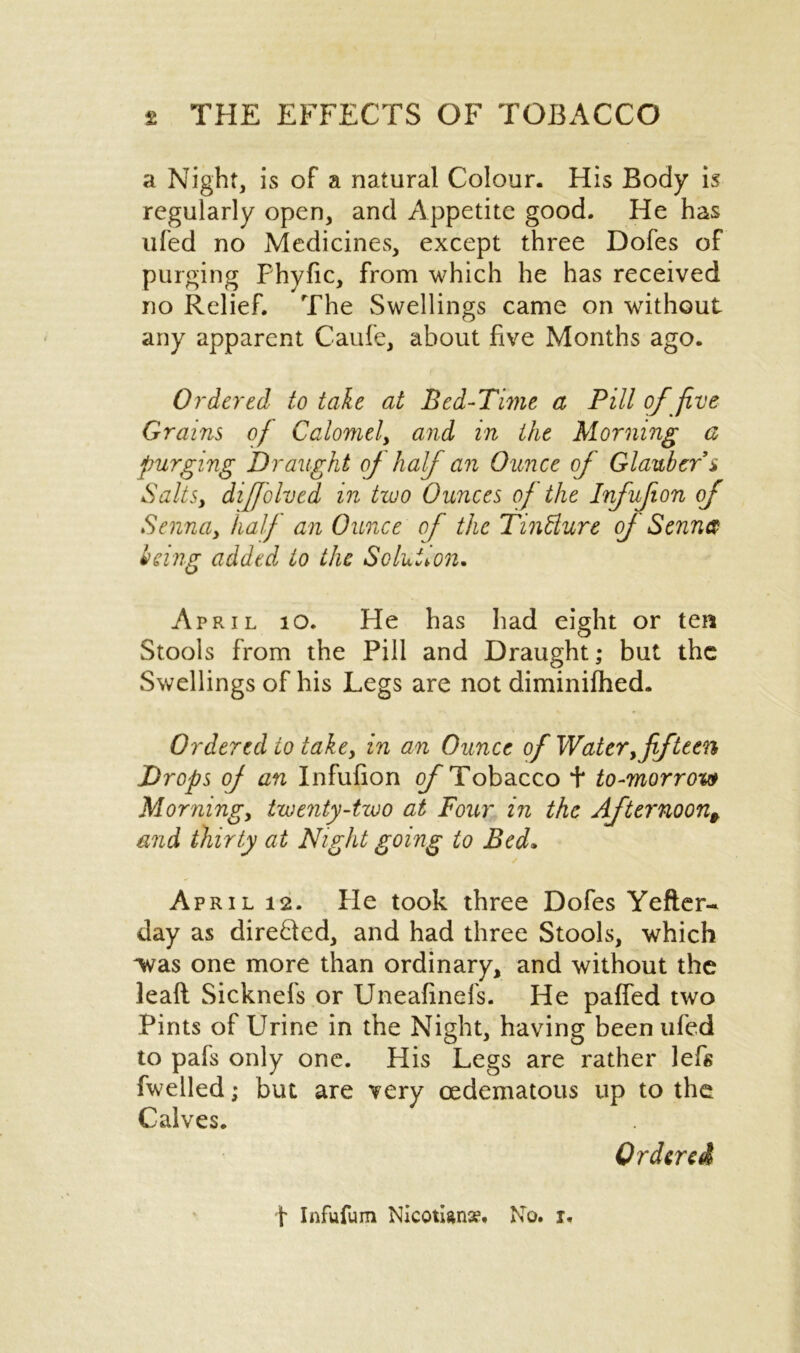 2 THE EFFECTS OF TOBACCO

a Night, is of a natural Colour. His Body is regularly open, and Appetite good. He has ufed no Medicines, except three Dofes of purging Phyfic, from which he has received no Relief. The Swellings came on without any apparent Caufe, about five Months ago.

Ordered to take at Bed-Time a Pill of five Grains of Calomel, and in the Morning a purging Draught of half an Ounce of Glauber's Salts, diffolved in two Ounces of the Infufion of Senna, half an Ounce of the Tincture of Senna being added to the Solution.

April 10. He has had eight or ten Stools from the Pill and Draught; but the Swellings of his Legs are not diminifhed.

Ordered to take, in an Ounce of Water, fifteen Drops of an Infufion of Tobacco † to-morrow Morning, twenty-two at Four in the Afternoon, and thirty at Night going to Bed.

April 12. He took three Dofes Yefterday as directed, and had three Stools, which was one more than ordinary, and without the leaft Sicknefs or Uneafinefs. He paffed two Pints of Urine in the Night, having been ufed to pafs only one. His Legs are rather lefs fwelled; but are very œdematous up to the Calves.

Ordered

† Infufum Nicotianæ. No. 1.